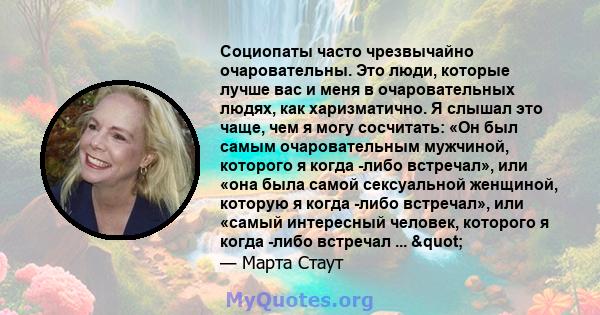 Социопаты часто чрезвычайно очаровательны. Это люди, которые лучше вас и меня в очаровательных людях, как харизматично. Я слышал это чаще, чем я могу сосчитать: «Он был самым очаровательным мужчиной, которого я когда -либо встречал», или «она была самой сексуальной женщиной, которую я когда -либо встречал», или «самый интересный человек, которого я когда -либо встречал ... &quot;
— Марта Стаут

MyQuotes.org